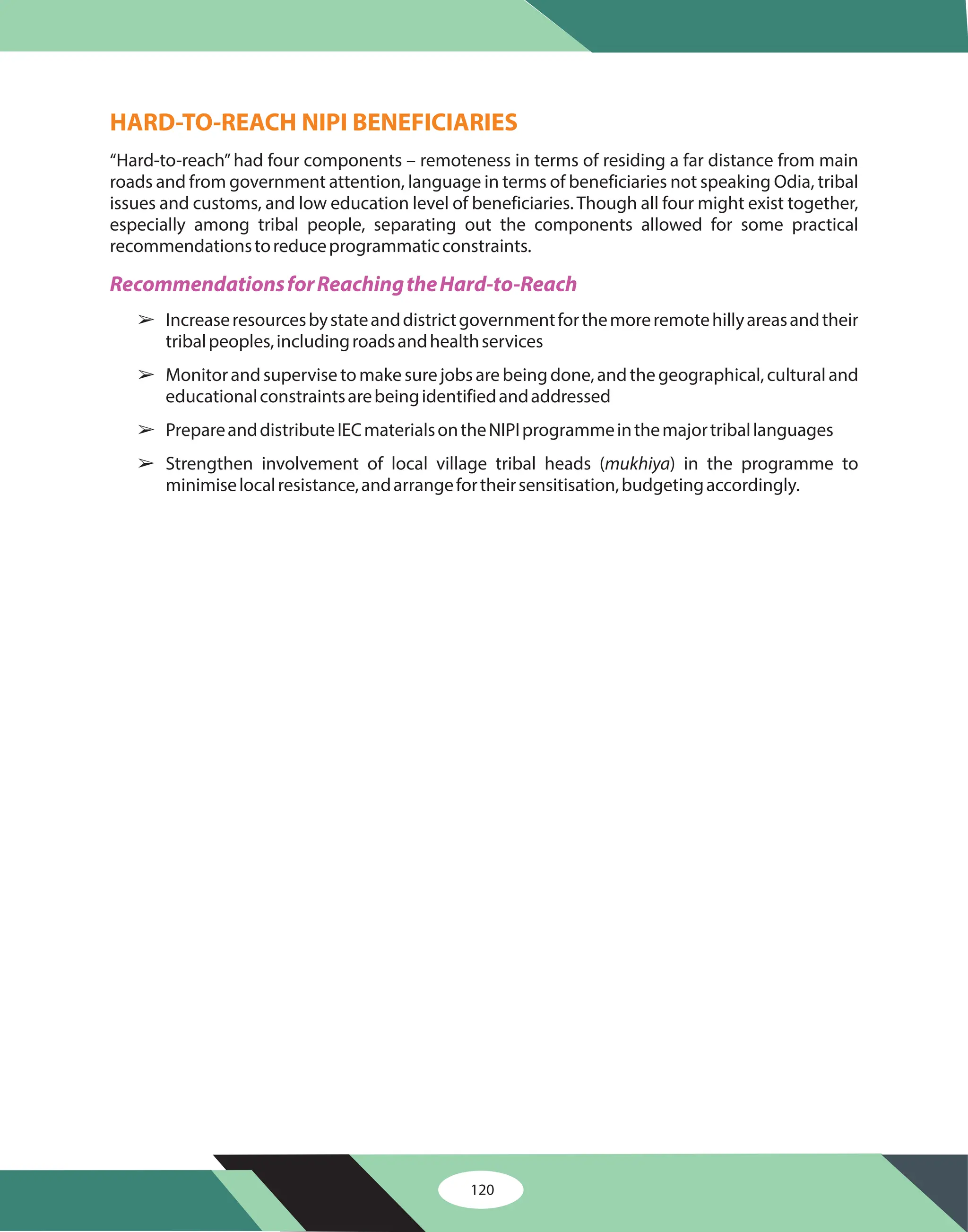 HARD-TO-REACH NIPI BENEFICIARIES

“Hard-to-reach” had four components – remoteness in terms of residing a far distance from main roads and from government attention, language in terms of beneficiaries not speaking Odia, tribal issues and customs, and low education level of beneficiaries. Though all four might exist together, especially among tribal people, separating out the components allowed for some practical recommendations to reduce programmatic constraints.

Recommendations for Reaching the Hard-to-Reach

➢ Increase resources by state and district government for the more remote hilly areas and their tribal peoples, including roads and health services

➢ Monitor and supervise to make sure jobs are being done, and the geographical, cultural and educational constraints are being identified and addressed

➢ Prepare and distribute IEC materials on the NIPI programme in the major tribal languages

➢ Strengthen involvement of local village tribal heads (mukhiya) in the programme to minimise local resistance, and arrange for their sensitisation, budgeting accordingly.

120